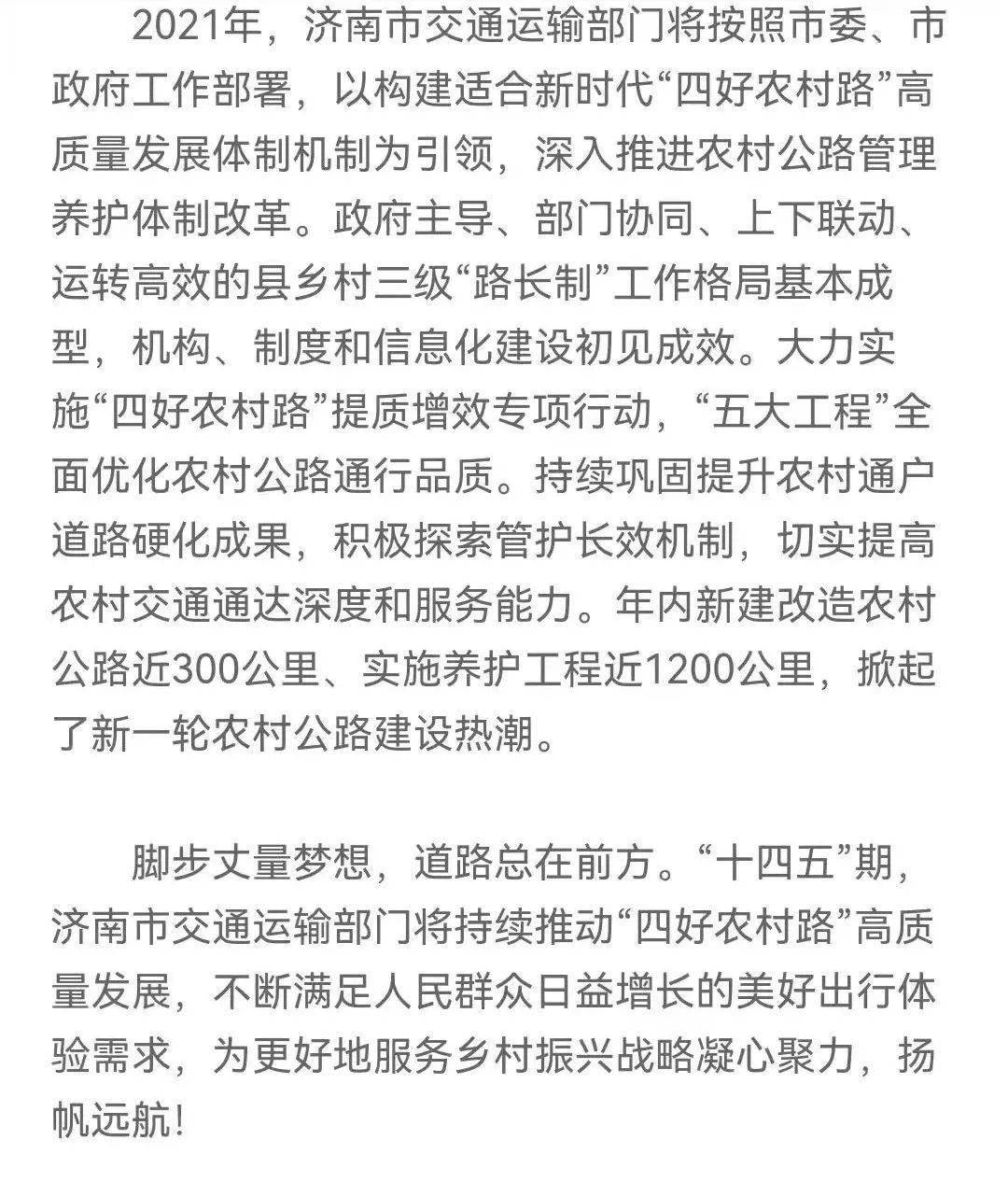 2021年，济南市交通运输部门将按照市委、市政府工作部署，以构建适合新时代“四好农村路”高质量发展体制机制为引领，深入推进农村公路管理养护体制改革。政府主导、部门协同、上下联动、运转高效的县乡村三级“路长制”工作格局基本成型，机构、制度和信息化建设初见成效。大力实施“四好农村路”提质增效专项行动，“五大工程”全面优化农村公路通行品质。持续巩固提升农村通户道路硬化成果，积极探索管护长效机制，切实提高农村交通通达深度和服务能力。年内新建改造农村公路近300公里、实施养护工程近1200公里，掀起了新一轮农村公路建设热潮。

脚步丈量梦想，道路总在前方。“十四五”期，济南市交通运输部门将持续推动“四好农村路”高质量发展，不断满足人民群众日益增长的美好出行体验需求，为更好地服务乡村振兴战略凝心聚力，扬帆远航！